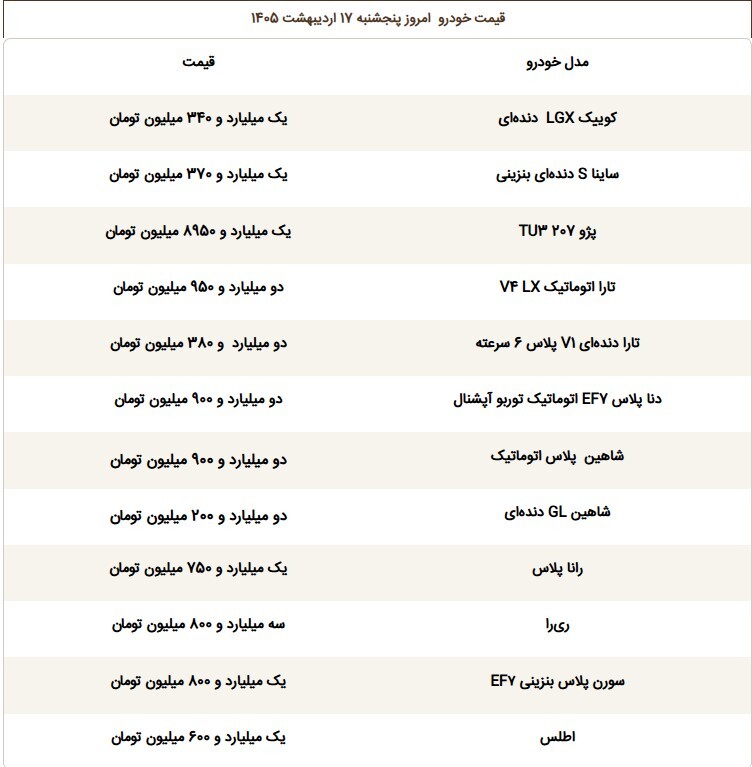 قیمت خودرو امروز پنجشنبه ۱۷ اردیبهشت ۱۴۰۵

| مدل خودرو | قیمت |
|---|---|
| کوییک LGX دنده‌ای | یک میلیارد و ۳۴۰ میلیون تومان |
| ساینا S دنده‌ای بنزینی | یک میلیارد و ۳۷۰ میلیون تومان |
| پژو ۲۰۷ TU۳ | یک میلیارد و ۸۹۵۰ میلیون تومان |
| تارا اتوماتیک V۴ LX | دو میلیارد و ۹۵۰ میلیون تومان |
| تارا دنده‌ای V۱ پلاس ۶ سرعته | دو میلیارد و ۳۸۰ میلیون تومان |
| دنا پلاس EF۷ اتوماتیک توربو آپشنال | دو میلیارد و ۹۰۰ میلیون تومان |
| شاهین پلاس اتوماتیک | دو میلیارد و ۹۰۰ میلیون تومان |
| شاهین GL دنده‌ای | دو میلیارد و ۲۰۰ میلیون تومان |
| رانا پلاس | یک میلیارد و ۷۵۰ میلیون تومان |
| ری‌را | سه میلیارد و ۸۰۰ میلیون تومان |
| سورن پلاس بنزینی EF۷ | یک میلیارد و ۸۰۰ میلیون تومان |
| اطلس | یک میلیارد و ۶۰۰ میلیون تومان |